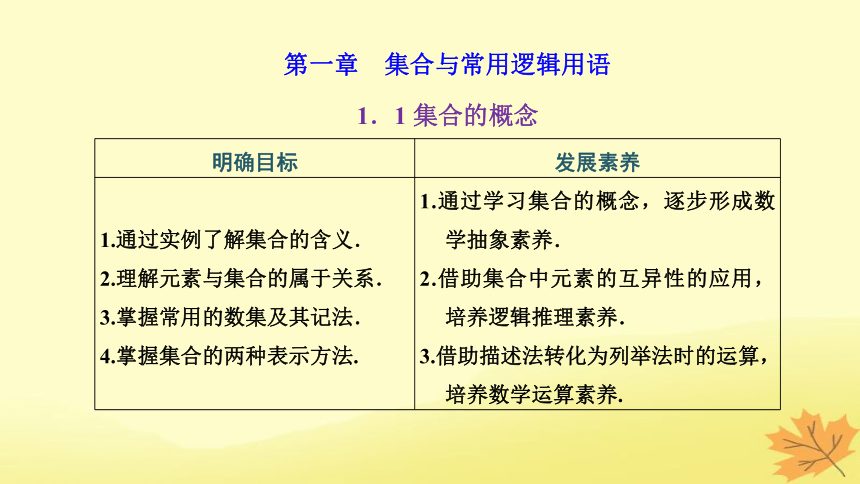 第一章　集合与常用逻辑用语

1．1 集合的概念

| 明确目标 | 发展素养 |
|---|---|
| 1.通过实例了解集合的含义. 2.理解元素与集合的属于关系. 3.掌握常用的数集及其记法. 4.掌握集合的两种表示方法. | 1.通过学习集合的概念，逐步形成数学抽象素养. 2.借助集合中元素的互异性的应用，培养逻辑推理素养. 3.借助描述法转化为列举法时的运算，培养数学运算素养. |